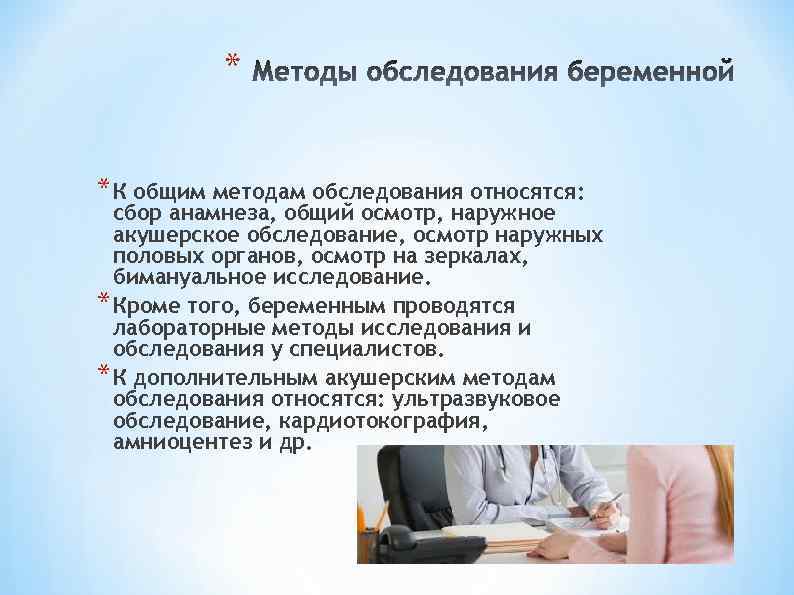 * Методы обследования беременной

* К общим методам обследования относятся: сбор анамнеза, общий осмотр, наружное акушерское обследование, осмотр наружных половых органов, осмотр на зеркалах, бимануальное исследование.

* Кроме того, беременным проводятся лабораторные методы исследования и обследования у специалистов.

* К дополнительным акушерским методам обследования относятся: ультразвуковое обследование, кардиотокография, амниоцентез и др.